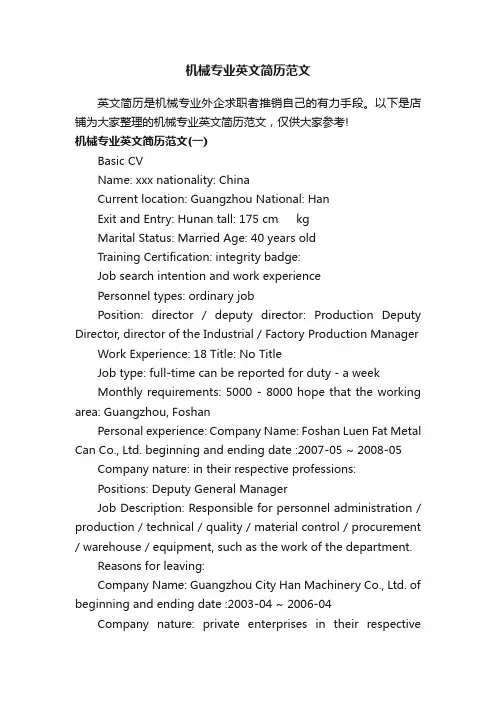 机械专业英文简历范文

英文简历是机械专业外企求职者推销自己的有力手段。以下是店铺为大家整理的机械专业英文简历范文，仅供大家参考!

机械专业英文简历范文(一)

Basic CV

Name: xxx nationality: China

Current location: Guangzhou National: Han

Exit and Entry: Hunan tall: 175 cm kg

Marital Status: Married Age: 40 years old

Training Certification: integrity badge:

Job search intention and work experience

Personnel types: ordinary job

Position: director / deputy director: Production Deputy Director, director of the Industrial / Factory Production Manager

Work Experience: 18 Title: No Title

Job type: full-time can be reported for duty - a week

Monthly requirements: 5000 - 8000 hope that the working area: Guangzhou, Foshan

Personal experience: Company Name: Foshan Luen Fat Metal Can Co., Ltd. beginning and ending date :2007-05 ~ 2008-05

Company nature: in their respective professions:

Positions: Deputy General Manager

Job Description: Responsible for personnel administration / production / technical / quality / material control / procurement / warehouse / equipment, such as the work of the department.

Reasons for leaving:

Company Name: Guangzhou City Han Machinery Co., Ltd. of beginning and ending date :2003-04 ~ 2006-04

Company nature: private enterprises in their respective